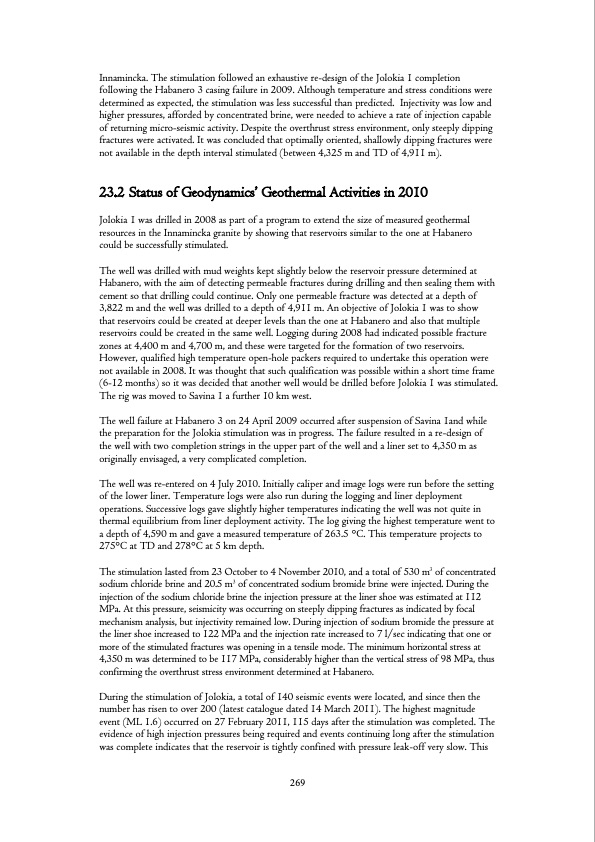 Innamincka. The stimulation followed an exhaustive re-design of the Jolokia 1 completion following the Habanero 3 casing failure in 2009. Although temperature and stress conditions were determined as expected, the stimulation was less successful than predicted. Injectivity was low and higher pressures, afforded by concentrated brine, were needed to achieve a rate of injection capable of returning micro-seismic activity. Despite the overthrust stress environment, only steeply dipping fractures were activated. It was concluded that optimally oriented, shallowly dipping fractures were not available in the depth interval stimulated (between 4,325 m and TD of 4,911 m).

23.2 Status of Geodynamics' Geothermal Activities in 2010

Jolokia 1 was drilled in 2008 as part of a program to extend the size of measured geothermal resources in the Innamincka granite by showing that reservoirs similar to the one at Habanero could be successfully stimulated.

The well was drilled with mud weights kept slightly below the reservoir pressure determined at Habanero, with the aim of detecting permeable fractures during drilling and then sealing them with cement so that drilling could continue. Only one permeable fracture was detected at a depth of 3,822 m and the well was drilled to a depth of 4,911 m. An objective of Jolokia 1 was to show that reservoirs could be created at deeper levels than the one at Habanero and also that multiple reservoirs could be created in the same well. Logging during 2008 had indicated possible fracture zones at 4,400 m and 4,700 m, and these were targeted for the formation of two reservoirs. However, qualified high temperature open-hole packers required to undertake this operation were not available in 2008. It was thought that such qualification was possible within a short time frame (6-12 months) so it was decided that another well would be drilled before Jolokia 1 was stimulated. The rig was moved to Savina 1 a further 10 km west.

The well failure at Habanero 3 on 24 April 2009 occurred after suspension of Savina 1and while the preparation for the Jolokia stimulation was in progress. The failure resulted in a re-design of the well with two completion strings in the upper part of the well and a liner set to 4,350 m as originally envisaged, a very complicated completion.

The well was re-entered on 4 July 2010. Initially caliper and image logs were run before the setting of the lower liner. Temperature logs were also run during the logging and liner deployment operations. Successive logs gave slightly higher temperatures indicating the well was not quite in thermal equilibrium from liner deployment activity. The log giving the highest temperature went to a depth of 4,590 m and gave a measured temperature of 263.5 °C. This temperature projects to 275°C at TD and 278°C at 5 km depth.

The stimulation lasted from 23 October to 4 November 2010, and a total of 530 $m^3$ of concentrated sodium chloride brine and 20.5 $m^3$ of concentrated sodium bromide brine were injected. During the injection of the sodium chloride brine the injection pressure at the liner shoe was estimated at 112 MPa. At this pressure, seismicity was occurring on steeply dipping fractures as indicated by focal mechanism analysis, but injectivity remained low. During injection of sodium bromide the pressure at the liner shoe increased to 122 MPa and the injection rate increased to 7 l/sec indicating that one or more of the stimulated fractures was opening in a tensile mode. The minimum horizontal stress at 4,350 m was determined to be 117 MPa, considerably higher than the vertical stress of 98 MPa, thus confirming the overthrust stress environment determined at Habanero.

During the stimulation of Jolokia, a total of 140 seismic events were located, and since then the number has risen to over 200 (latest catalogue dated 14 March 2011). The highest magnitude event (ML 1.6) occurred on 27 February 2011, 115 days after the stimulation was completed. The evidence of high injection pressures being required and events continuing long after the stimulation was complete indicates that the reservoir is tightly confined with pressure leak-off very slow. This

269